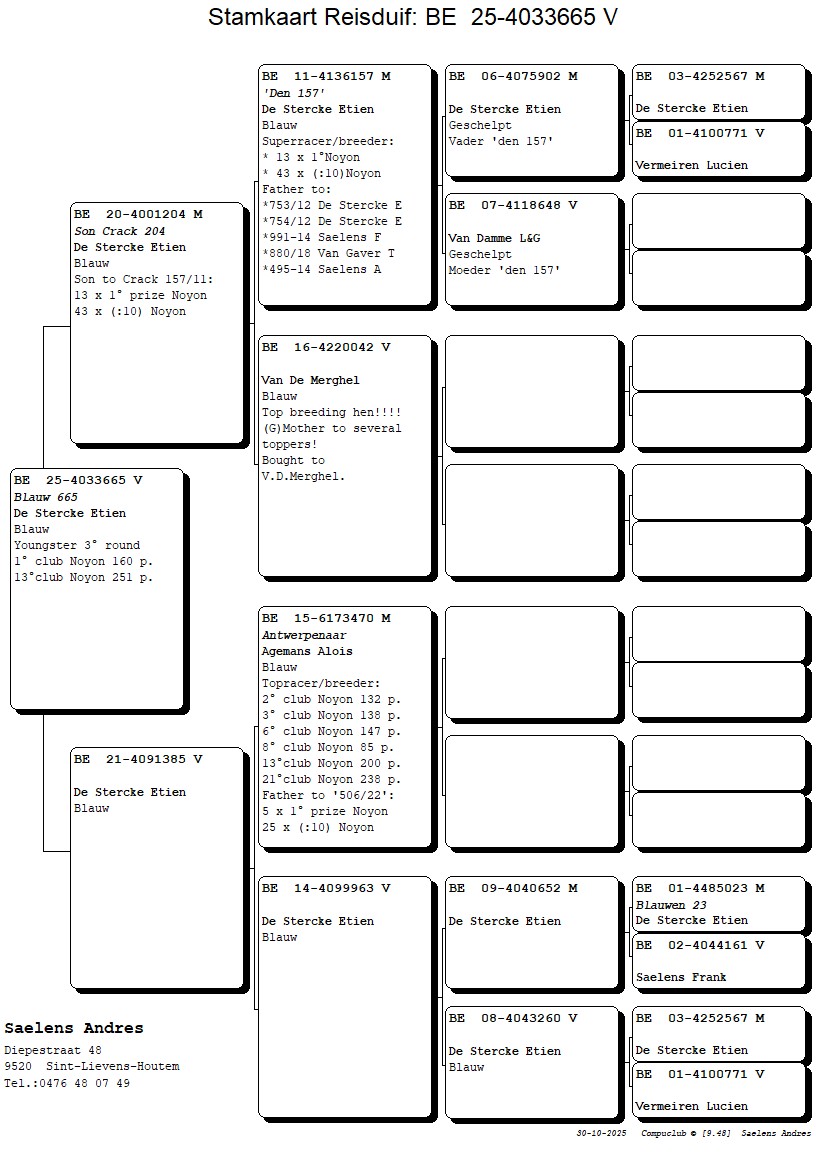 Stamkaart Reisduif: BE 25-4033665 V

BE 25-4033665 V
Blauw 665
De Stercke Etien
Blauw
Youngster 3° round
1° club Noyon 160 p.
13°club Noyon 251 p.

BE 20-4001204 M
Son Crack 204
De Stercke Etien
Blauw
Son to Crack 157/11:
13 x 1° prize Noyon
43 x (:10) Noyon

BE 21-4091385 V
De Stercke Etien
Blauw

BE 11-4136157 M
'Den 157'
De Stercke Etien
Blauw
Superracer/breeder:
* 13 x 1°Noyon
* 43 x (:10)Noyon
Father to:
*753/12 De Stercke E
*754/12 De Stercke E
*991-14 Saelens F
*880/18 Van Gaver T
*495-14 Saelens A

BE 16-4220042 V
Van De Merghel
Blauw
Top breeding hen!!!!
(G)Mother to several toppers!
Bought to V.D.Merghel.

BE 15-6173470 M
Antwerpenaar
Agemans Alois
Blauw
Topracer/breeder:
2° club Noyon 132 p.
3° club Noyon 138 p.
6° club Noyon 147 p.
8° club Noyon 85 p.
13°club Noyon 200 p.
21°club Noyon 238 p.
Father to '506/22':
5 x 1° prize Noyon
25 x (:10) Noyon

BE 14-4099963 V
De Stercke Etien
Blauw

BE 06-4075902 M
De Stercke Etien
Geschelpt
Vader 'den 157'

BE 07-4118648 V
Van Damme L&G
Geschelpt
Moeder 'den 157'

BE 09-4040652 M
De Stercke Etien

BE 08-4043260 V
De Stercke Etien
Blauw

BE 03-4252567 M
De Stercke Etien

BE 01-4100771 V
Vermeiren Lucien

BE 01-4485023 M
Blauwen 23
De Stercke Etien

BE 02-4044161 V
Saelens Frank

BE 03-4252567 M
De Stercke Etien

BE 01-4100771 V
Vermeiren Lucien

Saelens Andres
Diepestraat 48
9520 Sint-Lievens-Houtem
Tel.:0476 48 07 49

30-10-2025 Compuclub © [9.48] Saelens Andres